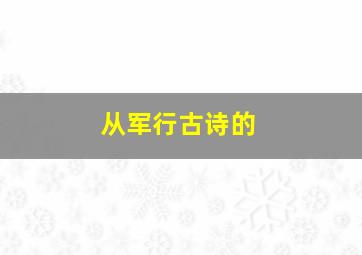 从军行古诗的